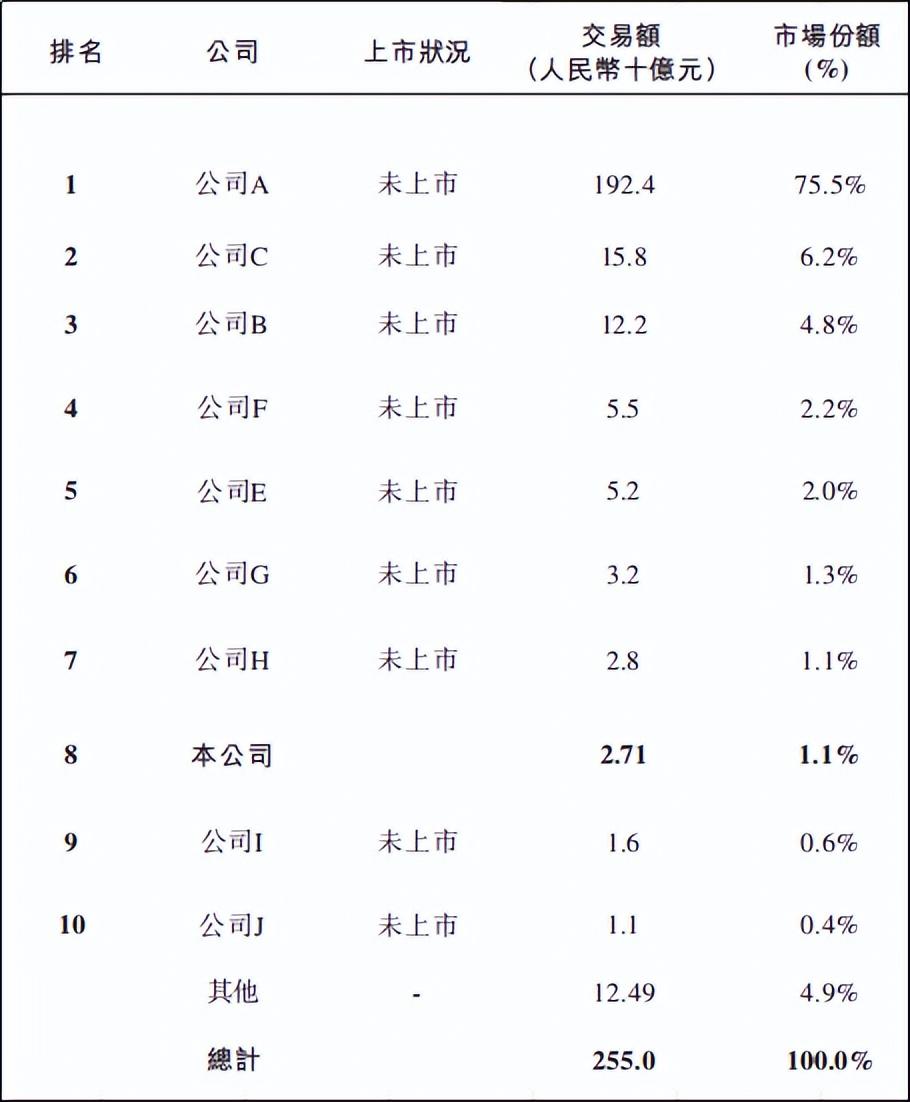 | 排名 | 公司 | 上市狀況 | 交易額（人民幣十億元） | 市場份額（%） |
|---|---|---|---|---|
| 1 | 公司A | 未上市 | 192.4 | 75.5% |
| 2 | 公司C | 未上市 | 15.8 | 6.2% |
| 3 | 公司B | 未上市 | 12.2 | 4.8% |
| 4 | 公司F | 未上市 | 5.5 | 2.2% |
| 5 | 公司E | 未上市 | 5.2 | 2.0% |
| 6 | 公司G | 未上市 | 3.2 | 1.3% |
| 7 | 公司H | 未上市 | 2.8 | 1.1% |
| 8 | 本公司 | | 2.71 | 1.1% |
| 9 | 公司I | 未上市 | 1.6 | 0.6% |
| 10 | 公司J | 未上市 | 1.1 | 0.4% |
| | 其他 | - | 12.49 | 4.9% |
| | 總計 | | 255.0 | 100.0% |